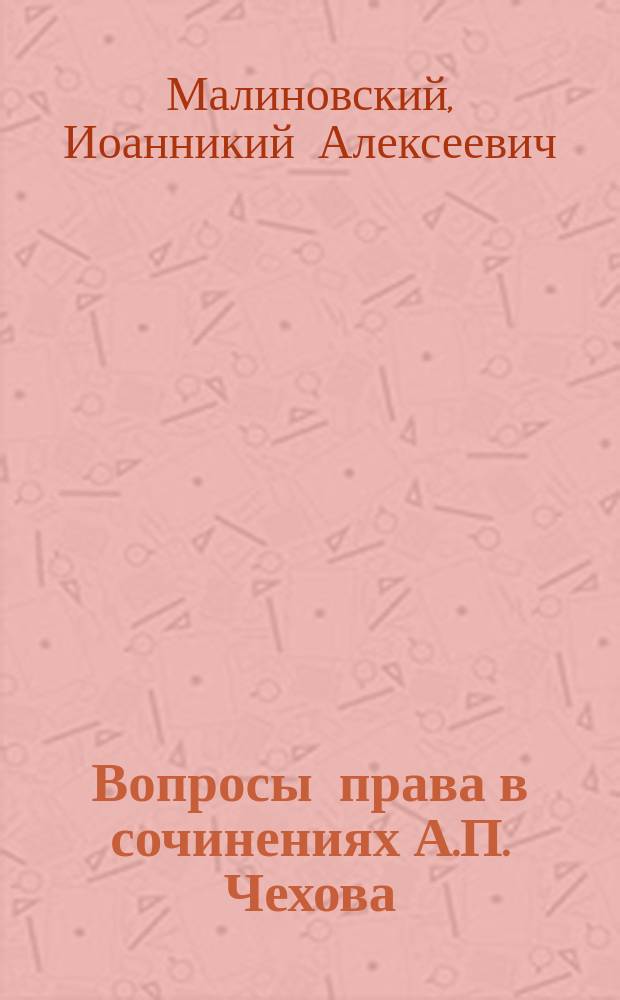 Малиновский, Иоанникий Алексеевич

Вопросы права в сочинениях А.П. Чехова